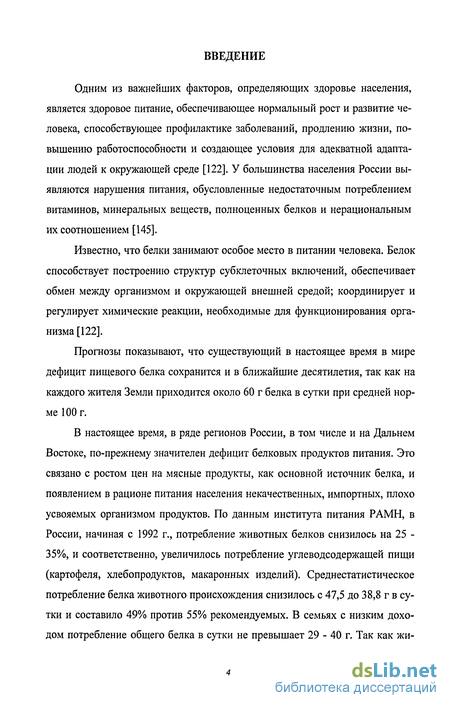 ВВЕДЕНИЕ

Одним из важнейших факторов, определяющих здоровье населения, является здоровое питание, обеспечивающее нормальный рост и развитие человека, способствующее профилактике заболеваний, продлению жизни, повышению работоспособности и создающее условия для адекватной адаптации людей к окружающей среде [122]. У большинства населения России выявляются нарушения питания, обусловленные недостаточным потреблением витаминов, минеральных веществ, полноценных белков и нерациональным их соотношением [145].

Известно, что белки занимают особое место в питании человека. Белок способствует построению структур субклеточных включений, обеспечивает обмен между организмом и окружающей внешней средой; координирует и регулирует химические реакции, необходимые для функционирования организма [122].

Прогнозы показывают, что существующий в настоящее время в мире дефицит пищевого белка сохранится и в ближайшие десятилетия, так как на каждого жителя Земли приходится около 60 г белка в сутки при средней норме 100 г.

В настоящее время, в ряде регионов России, в том числе и на Дальнем Востоке, по-прежнему значителен дефицит белковых продуктов питания. Это связано с ростом цен на мясные продукты, как основной источник белка, и появлением в рационе питания населения некачественных, импортных, плохо усвояемых организмом продуктов. По данным института питания РАМН, в России, начиная с 1992 г., потребление животных белков снизилось на 25 - 35%, и соответственно, увеличилось потребление углеводсодержащей пищи (картофеля, хлебопродуктов, макаронных изделий). Среднестатистическое потребление белка животного происхождения снизилось с 47,5 до 38,8 г в сутки и составило 49% против 55% рекомендуемых. В семьях с низким доходом потребление общего белка в сутки не превышает 29 - 40 г. Так как жи-

4

dsLib.net
библиотека диссертаций